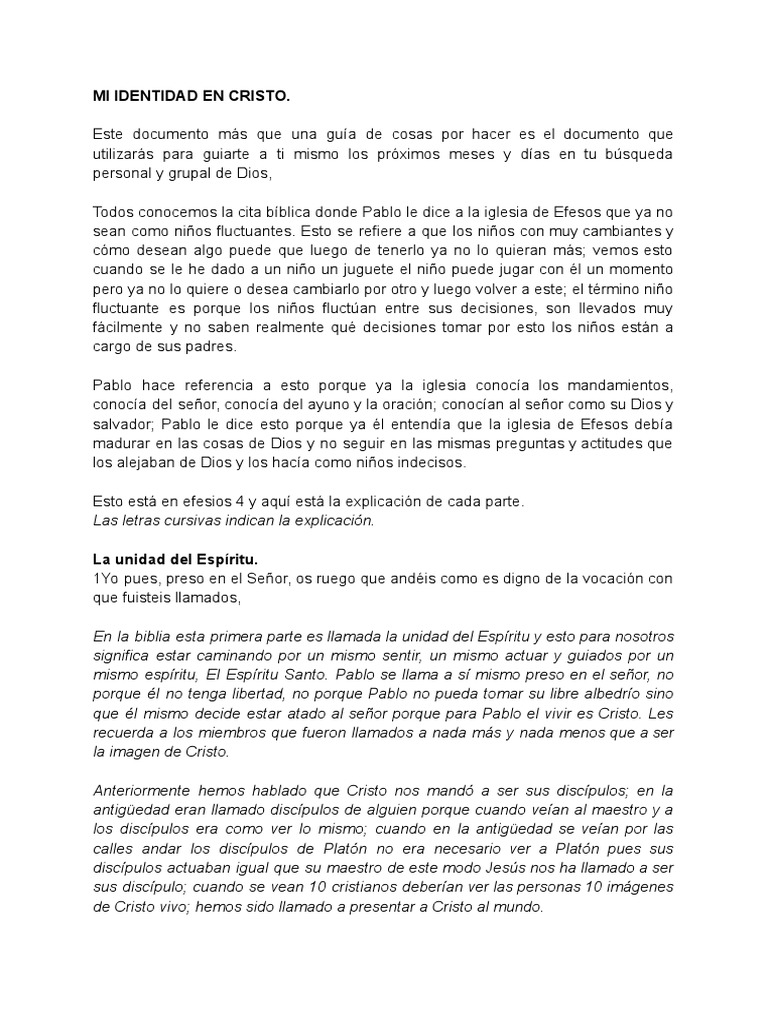 MI IDENTIDAD EN CRISTO.

Este documento más que una guía de cosas por hacer es el documento que utilizarás para guiarte a ti mismo los próximos meses y días en tu búsqueda personal y grupal de Dios,

Todos conocemos la cita bíblica donde Pablo le dice a la iglesia de Efesos que ya no sean como niños fluctuantes. Esto se refiere a que los niños con muy cambiantes y cómo desean algo puede que luego de tenerlo ya no lo quieran más; vemos esto cuando se le he dado a un niño un juguete el niño puede jugar con él un momento pero ya no lo quiere o desea cambiarlo por otro y luego volver a este; el término niño fluctuante es porque los niños fluctúan entre sus decisiones, son llevados muy fácilmente y no saben realmente qué decisiones tomar por esto los niños están a cargo de sus padres.

Pablo hace referencia a esto porque ya la iglesia conocía los mandamientos, conocía del señor, conocía del ayuno y la oración; conocían al señor como su Dios y salvador; Pablo le dice esto porque ya él entendía que la iglesia de Efesos debía madurar en las cosas de Dios y no seguir en las mismas preguntas y actitudes que los alejaban de Dios y los hacía como niños indecisos.

Esto está en efesios 4 y aquí está la explicación de cada parte.
Las letras cursivas indican la explicación.

La unidad del Espíritu.
1Yo pues, preso en el Señor, os ruego que andéis como es digno de la vocación con que fuisteis llamados,

En la biblia esta primera parte es llamada la unidad del Espíritu y esto para nosotros significa estar caminando por un mismo sentir, un mismo actuar y guiados por un mismo espíritu, El Espíritu Santo. Pablo se llama a sí mismo preso en el señor, no porque él no tenga libertad, no porque Pablo no pueda tomar su libre albedrío sino que él mismo decide estar atado al señor porque para Pablo el vivir es Cristo. Les recuerda a los miembros que fueron llamados a nada más y nada menos que a ser la imagen de Cristo.

Anteriormente hemos hablado que Cristo nos mandó a ser sus discípulos; en la antigüedad eran llamado discípulos de alguien porque cuando veían al maestro y a los discípulos era como ver lo mismo; cuando en la antigüedad se veían por las calles andar los discípulos de Platón no era necesario ver a Platón pues sus discípulos actuaban igual que su maestro de este modo Jesús nos ha llamado a ser sus discípulo; cuando se vean 10 cristianos deberían ver las personas 10 imágenes de Cristo vivo; hemos sido llamado a presentar a Cristo al mundo.